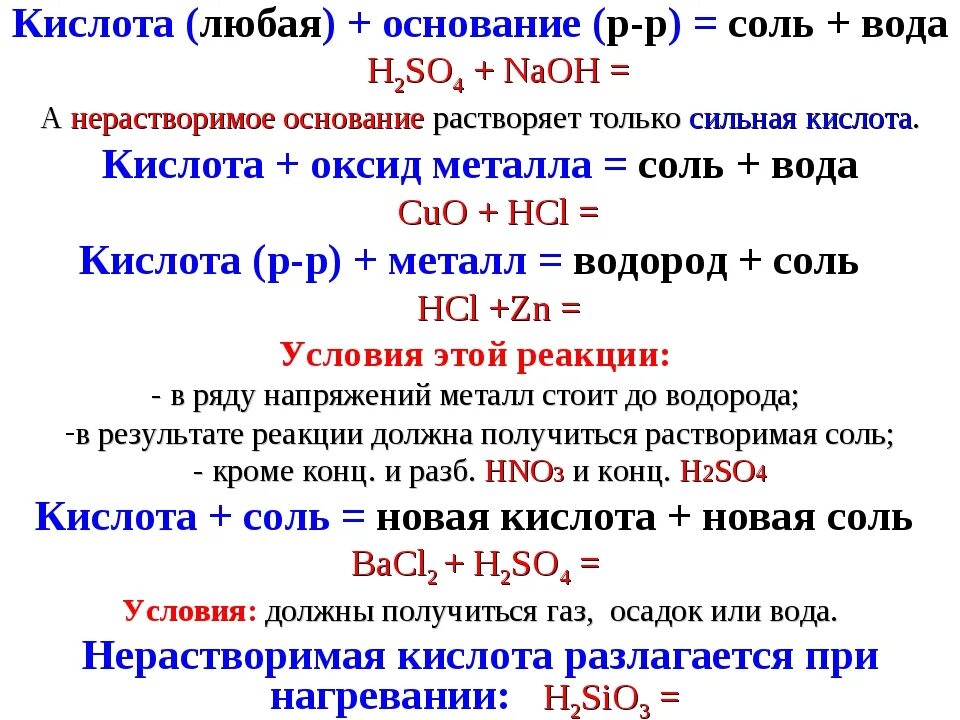 Кислота (любая) + основание (р-р) = соль + вода

$H_2SO_4 + NaOH =$

А нерастворимое основание растворяет только сильная кислота.

Кислота + оксид металла = соль + вода

$CuO + HCl =$

Кислота (р-р) + металл = водород + соль

$HCl + Zn =$

Условия этой реакции:

- в ряду напряжений металл стоит до водорода;

-в результате реакции должна получиться растворимая соль;

- кроме конц. и разб. $HNO_3$ и конц. $H_2SO_4$

Кислота + соль = новая кислота + новая соль

$BaCl_2 + H_2SO_4 =$

Условия: должны получиться газ, осадок или вода.

Нерастворимая кислота разлагается при нагревании: $H_2SiO_3 =$